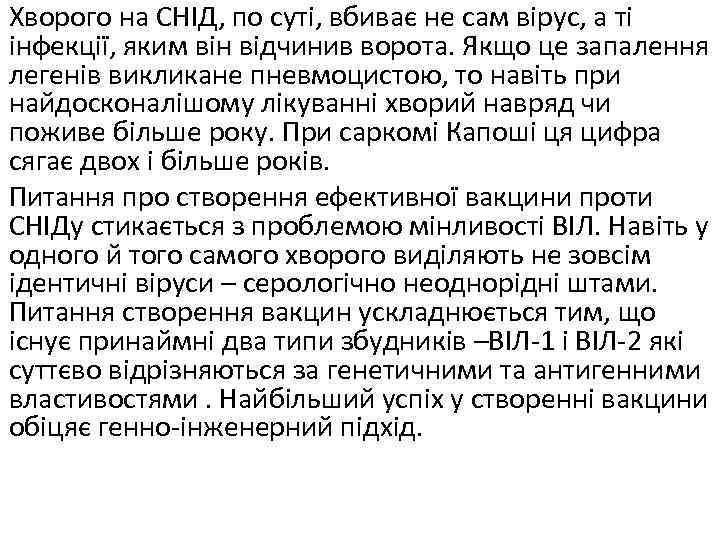 Хворого на СНІД, по суті, вбиває не сам вірус, а ті інфекції, яким він відчинив ворота. Якщо це запалення легенів викликане пневмоцистою, то навіть при найдосконалішому лікуванні хворий навряд чи поживе більше року. При саркомі Капоші ця цифра сягає двох і більше років.

Питання про створення ефективної вакцини проти СНІДу стикається з проблемою мінливості ВІЛ. Навіть у одного й того самого хворого виділяють не зовсім ідентичні віруси – серологічно неоднорідні штами. Питання створення вакцин ускладнюється тим, що існує принаймні два типи збудників –ВІЛ-1 і ВІЛ-2 які суттєво відрізняються за генетичними та антигенними властивостями . Найбільший успіх у створенні вакцини обіцяє генно-інженерний підхід.